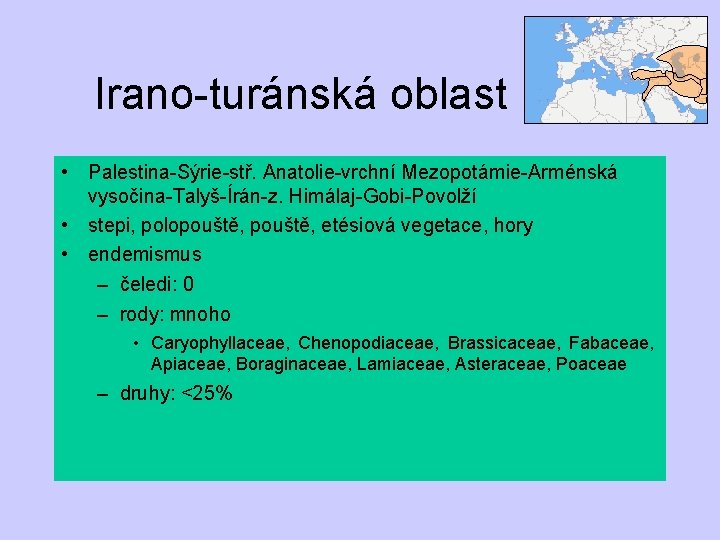 Irano-turánská oblast

• Palestina-Sýrie-stř. Anatolie-vrchní Mezopotámie-Arménská vysočina-Talyš-Írán-z. Himálaj-Gobi-Povolží
• stepi, polopouště, pouště, etésiová vegetace, hory
• endemismus
– čeledi: 0
– rody: mnoho
• Caryophyllaceae, Chenopodiaceae, Brassicaceae, Fabaceae, Apiaceae, Boraginaceae, Lamiaceae, Asteraceae, Poaceae
– druhy: <25%